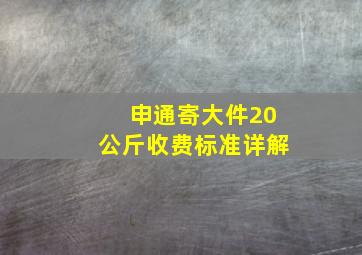 申通寄大件20公斤收费标准详解